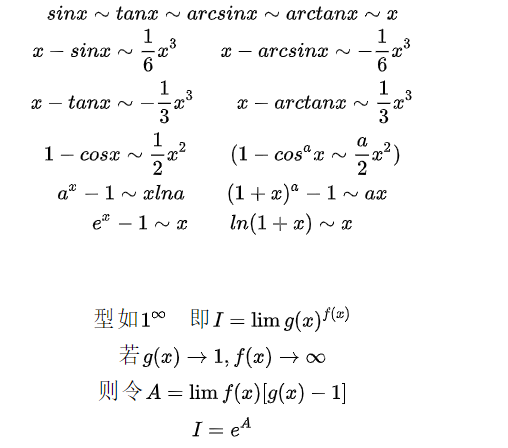 $sinx \sim tanx \sim arcsinx \sim arctanx \sim x$

$x - sinx \sim \frac{1}{6}x^3$ $x - arcsinx \sim -\frac{1}{6}x^3$

$x - tanx \sim -\frac{1}{3}x^3$ $x - arctanx \sim \frac{1}{3}x^3$

$1 - cosx \sim \frac{1}{2}x^2$ $(1 - cos^a x \sim \frac{a}{2}x^2)$

$a^x - 1 \sim xlna$ $(1+x)^a - 1 \sim ax$

$e^x - 1 \sim x$ $ln(1+x) \sim x$

型如$1^\infty$ 即$I = \lim g(x)^{f(x)}$

若$g(x) \to 1, f(x) \to \infty$

则令$A = \lim f(x)[g(x) - 1]$

$I = e^A$